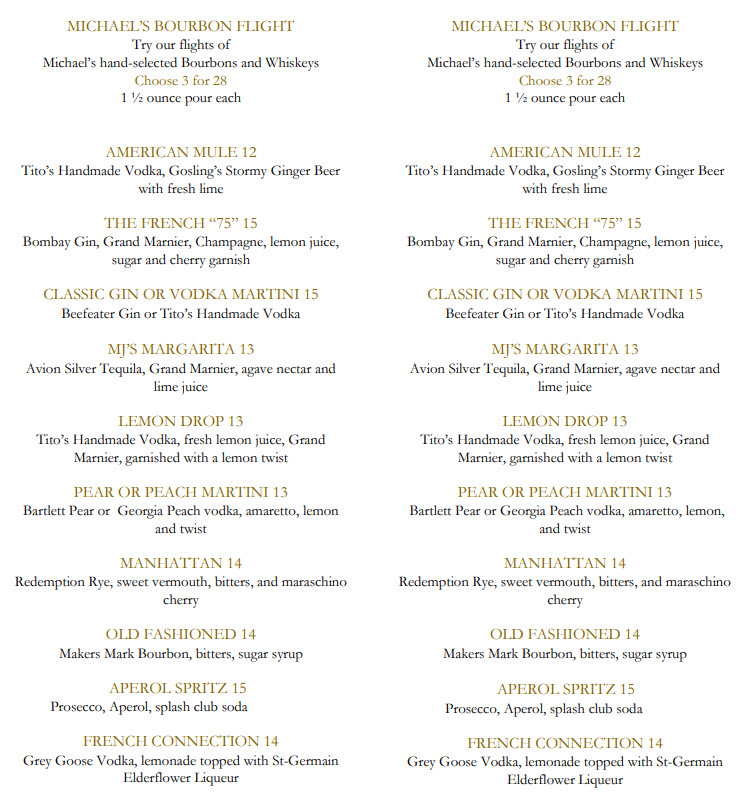 MICHAEL'S BOURBON FLIGHT
Try our flights of
Michael's hand-selected Bourbons and Whiskeys
Choose 3 for 28
1 ½ ounce pour each

AMERICAN MULE 12
Tito's Handmade Vodka, Gosling's Stormy Ginger Beer with fresh lime

THE FRENCH "75" 15
Bombay Gin, Grand Marnier, Champagne, lemon juice, sugar and cherry garnish

CLASSIC GIN OR VODKA MARTINI 15
Beefeater Gin or Tito's Handmade Vodka

MJ'S MARGARITA 13
Avion Silver Tequila, Grand Marnier, agave nectar and lime juice

LEMON DROP 13
Tito's Handmade Vodka, fresh lemon juice, Grand Marnier, garnished with a lemon twist

PEAR OR PEACH MARTINI 13
Bartlett Pear or Georgia Peach vodka, amaretto, lemon and twist

MANHATTAN 14
Redemption Rye, sweet vermouth, bitters, and maraschino cherry

OLD FASHIONED 14
Makers Mark Bourbon, bitters, sugar syrup

APEROL SPRITZ 15
Prosecco, Aperol, splash club soda

FRENCH CONNECTION 14
Grey Goose Vodka, lemonade topped with St-Germain Elderflower Liqueur

MICHAEL'S BOURBON FLIGHT
Try our flights of
Michael's hand-selected Bourbons and Whiskeys
Choose 3 for 28
1 ½ ounce pour each

AMERICAN MULE 12
Tito's Handmade Vodka, Gosling's Stormy Ginger Beer with fresh lime

THE FRENCH "75" 15
Bombay Gin, Grand Marnier, Champagne, lemon juice, sugar and cherry garnish

CLASSIC GIN OR VODKA MARTINI 15
Beefeater Gin or Tito's Handmade Vodka

MJ'S MARGARITA 13
Avion Silver Tequila, Grand Marnier, agave nectar and lime juice

LEMON DROP 13
Tito's Handmade Vodka, fresh lemon juice, Grand Marnier, garnished with a lemon twist

PEAR OR PEACH MARTINI 13
Bartlett Pear or Georgia Peach vodka, amaretto, lemon, and twist

MANHATTAN 14
Redemption Rye, sweet vermouth, bitters, and maraschino cherry

OLD FASHIONED 14
Makers Mark Bourbon, bitters, sugar syrup

APEROL SPRITZ 15
Prosecco, Aperol, splash club soda

FRENCH CONNECTION 14
Grey Goose Vodka, lemonade topped with St-Germain Elderflower Liqueur